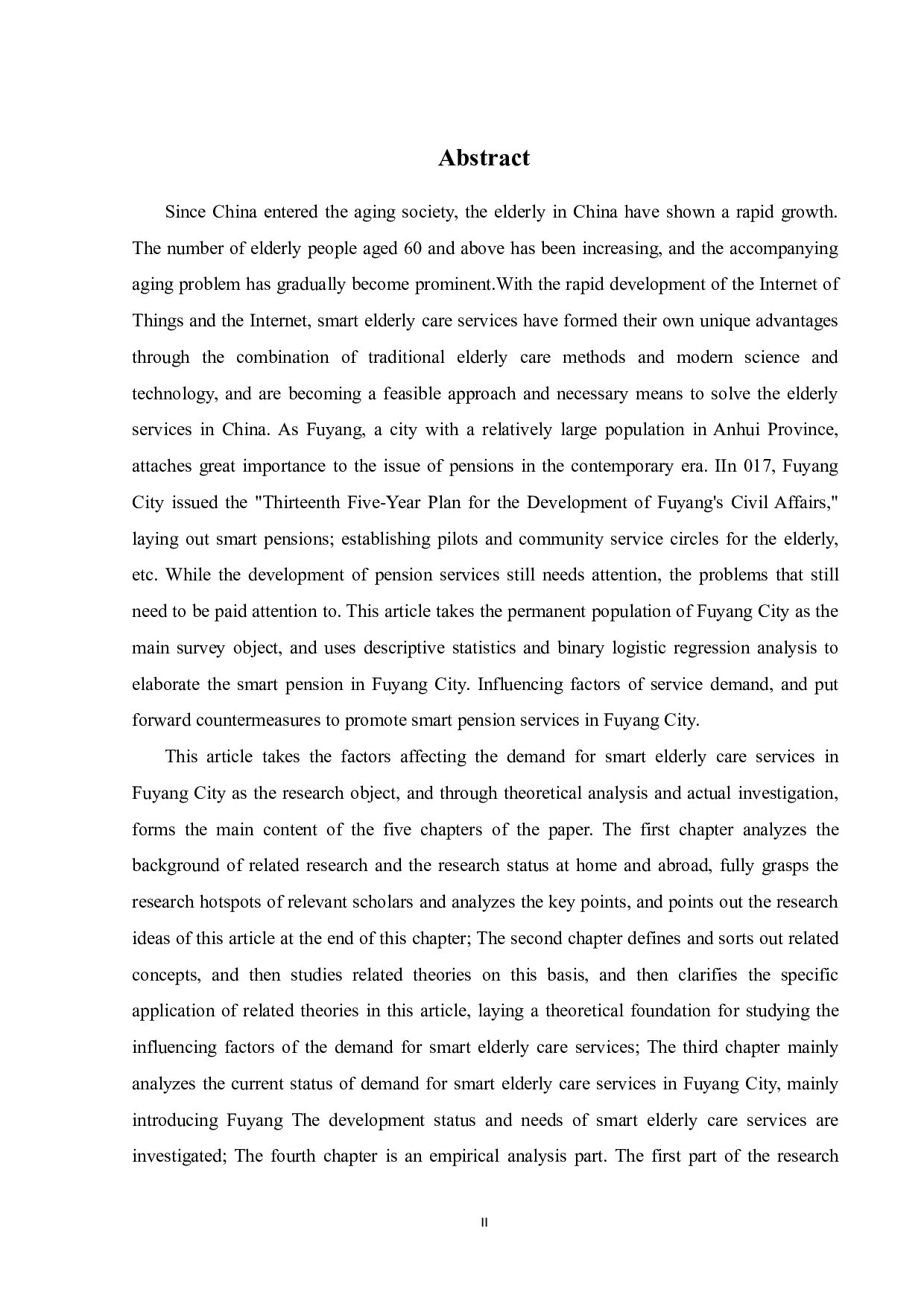 Abstract

Since China entered the aging society, the elderly in China have shown a rapid growth. The number of elderly people aged 60 and above has been increasing, and the accompanying aging problem has gradually become prominent.With the rapid development of the Internet of Things and the Internet, smart elderly care services have formed their own unique advantages through the combination of traditional elderly care methods and modern science and technology, and are becoming a feasible approach and necessary means to solve the elderly services in China. As Fuyang, a city with a relatively large population in Anhui Province, attaches great importance to the issue of pensions in the contemporary era. IIn 017, Fuyang City issued the "Thirteenth Five-Year Plan for the Development of Fuyang's Civil Affairs," laying out smart pensions; establishing pilots and community service circles for the elderly, etc. While the development of pension services still needs attention, the problems that still need to be paid attention to. This article takes the permanent population of Fuyang City as the main survey object, and uses descriptive statistics and binary logistic regression analysis to elaborate the smart pension in Fuyang City. Influencing factors of service demand, and put forward countermeasures to promote smart pension services in Fuyang City.

This article takes the factors affecting the demand for smart elderly care services in Fuyang City as the research object, and through theoretical analysis and actual investigation, forms the main content of the five chapters of the paper. The first chapter analyzes the background of related research and the research status at home and abroad, fully grasps the research hotspots of relevant scholars and analyzes the key points, and points out the research ideas of this article at the end of this chapter; The second chapter defines and sorts out related concepts, and then studies related theories on this basis, and then clarifies the specific application of related theories in this article, laying a theoretical foundation for studying the influencing factors of the demand for smart elderly care services; The third chapter mainly analyzes the current status of demand for smart elderly care services in Fuyang City, mainly introducing Fuyang The development status and needs of smart elderly care services are investigated; The fourth chapter is an empirical analysis part. The first part of the research

II